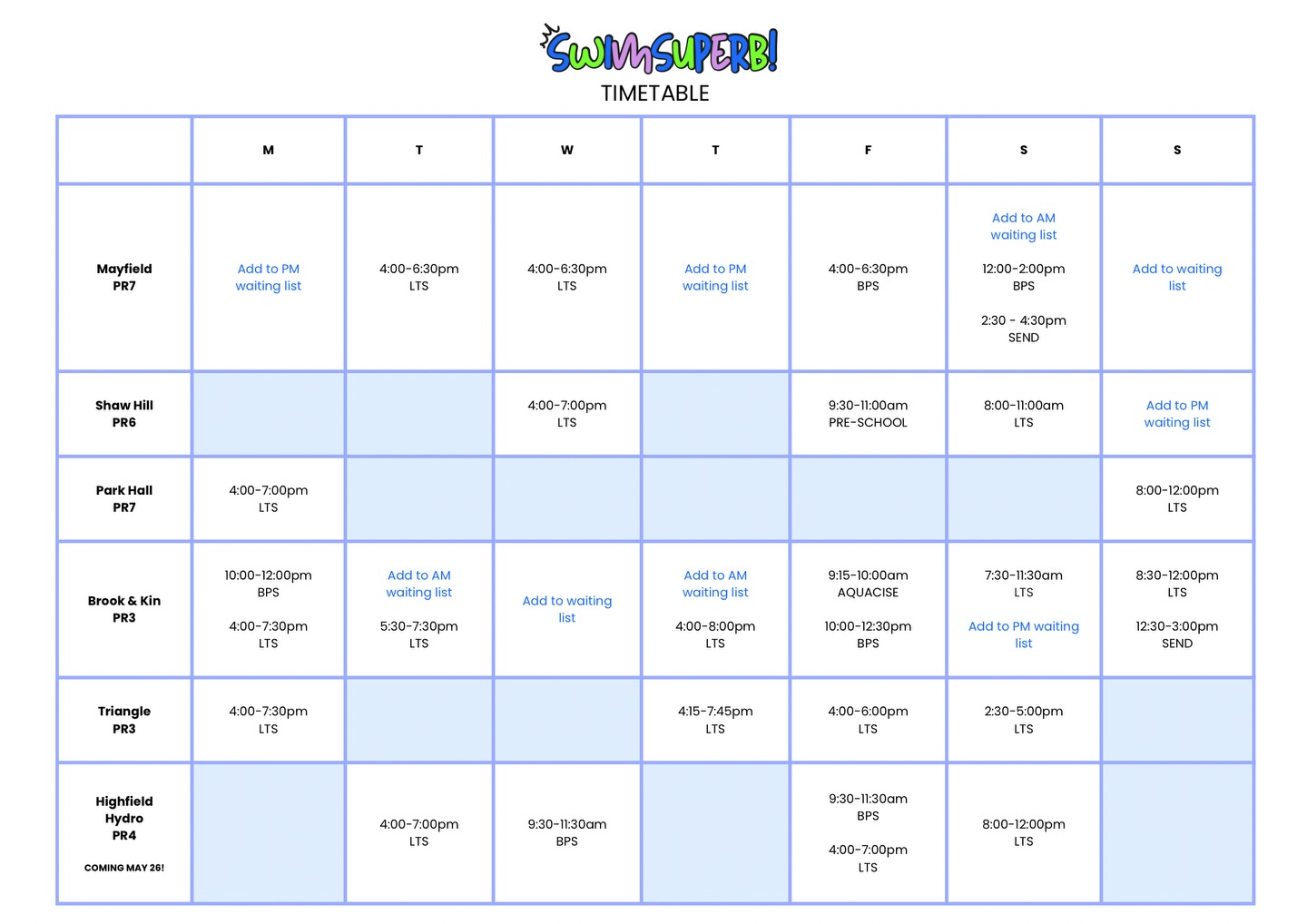 SWIMSUPERB!
TIMETABLE

| | M | T | W | T | F | S | S |
|---|---|---|---|---|---|---|---|
| Mayfield PR7 | Add to PM waiting list | 4:00-6:30pm LTS | 4:00-6:30pm LTS | Add to PM waiting list | 4:00-6:30pm BPS | Add to AM waiting list 12:00-2:00pm BPS 2:30 - 4:30pm SEND | Add to waiting list |
| Shaw Hill PR6 | | | 4:00-7:00pm LTS | | 9:30-11:00am PRE-SCHOOL | 8:00-11:00am LTS | Add to PM waiting list |
| Park Hall PR7 | 4:00-7:00pm LTS | | | | | | 8:00-12:00pm LTS |
| Brook & Kin PR3 | 10:00-12:00pm BPS 4:00-7:30pm LTS | Add to AM waiting list 5:30-7:30pm LTS | Add to waiting list | Add to AM waiting list 4:00-8:00pm LTS | 9:15-10:00am AQUACISE 10:00-12:30pm BPS | 7:30-11:30am LTS Add to PM waiting list | 8:30-12:00pm LTS 12:30-3:00pm SEND |
| Triangle PR3 | 4:00-7:30pm LTS | | | 4:15-7:45pm LTS | 4:00-6:00pm LTS | 2:30-5:00pm LTS | |
| Highfield Hydro PR4 COMING MAY 26! | | 4:00-7:00pm LTS | 9:30-11:30am BPS | | 9:30-11:30am BPS 4:00-7:00pm LTS | 8:00-12:00pm LTS | |